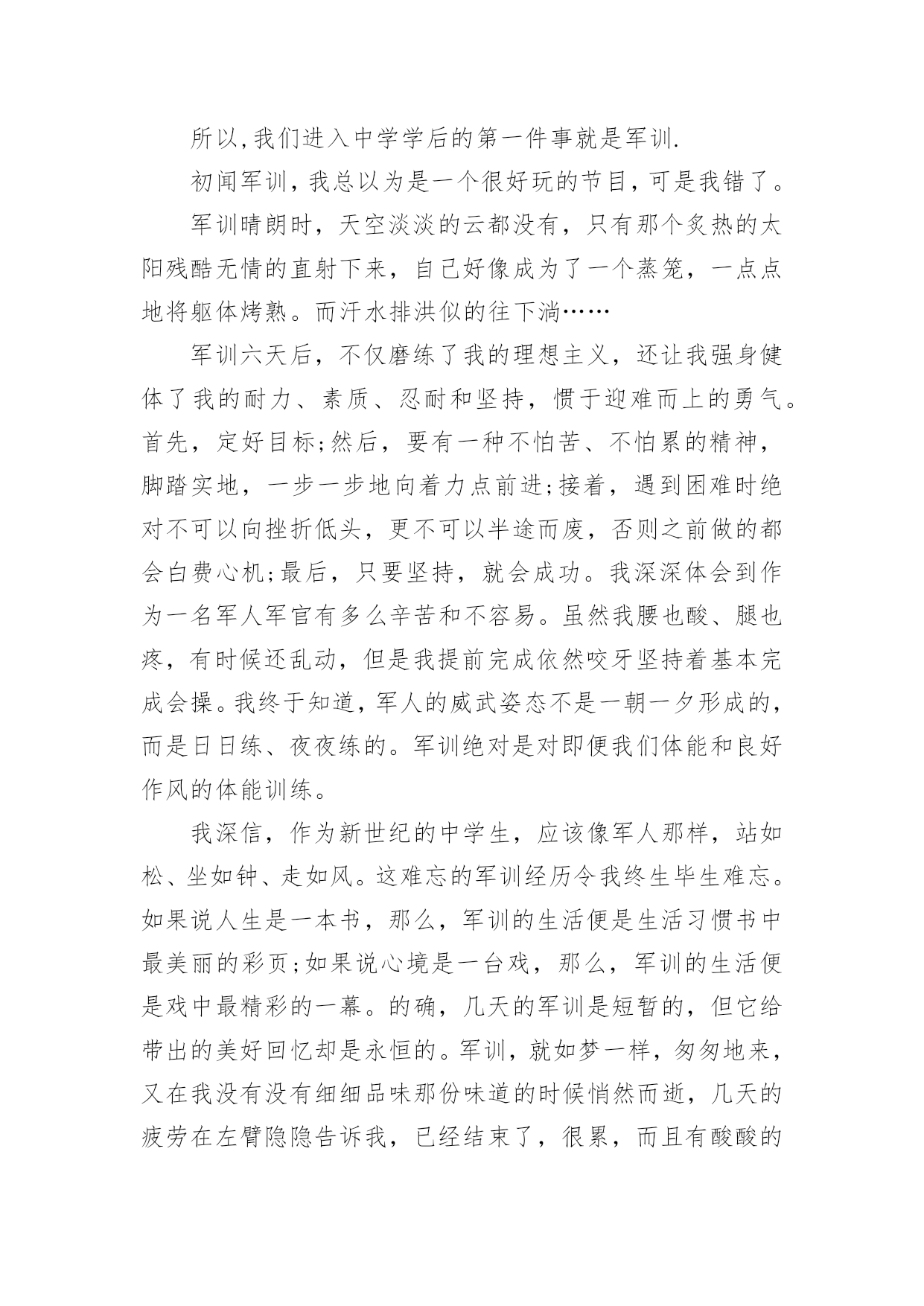 所以,我们进入中学学后的第一件事就是军训.

初闻军训，我总以为是一个很好玩的节目，可是我错了。

军训晴朗时，天空淡淡的云都没有，只有那个炙热的太阳残酷无情的直射下来，自己好像成为了一个蒸笼，一点点地将躯体烤熟。而汗水排洪似的往下淌……

军训六天后，不仅磨练了我的理想主义，还让我强身健体了我的耐力、素质、忍耐和坚持，惯于迎难而上的勇气。首先，定好目标;然后，要有一种不怕苦、不怕累的精神，脚踏实地，一步一步地向着力点前进;接着，遇到困难时绝对不可以向挫折低头，更不可以半途而废，否则之前做的都会白费心机;最后，只要坚持，就会成功。我深深体会到作为一名军人军官有多么辛苦和不容易。虽然我腰也酸、腿也疼，有时候还乱动，但是我提前完成依然咬牙坚持着基本完成会操。我终于知道，军人的威武姿态不是一朝一夕形成的，而是日日练、夜夜练的。军训绝对是对即便我们体能和良好作风的体能训练。

我深信，作为新世纪的中学生，应该像军人那样，站如松、坐如钟、走如风。这难忘的军训经历令我终生毕生难忘。如果说人生是一本书，那么，军训的生活便是生活习惯书中最美丽的彩页;如果说心境是一台戏，那么，军训的生活便是戏中最精彩的一幕。的确，几天的军训是短暂的，但它给带出的美好回忆却是永恒的。军训，就如梦一样，匆匆地来，又在我没有没有细细品味那份味道的时候悄然而逝，几天的疲劳在左臂隐隐告诉我，已经结束了，很累，而且有酸酸的